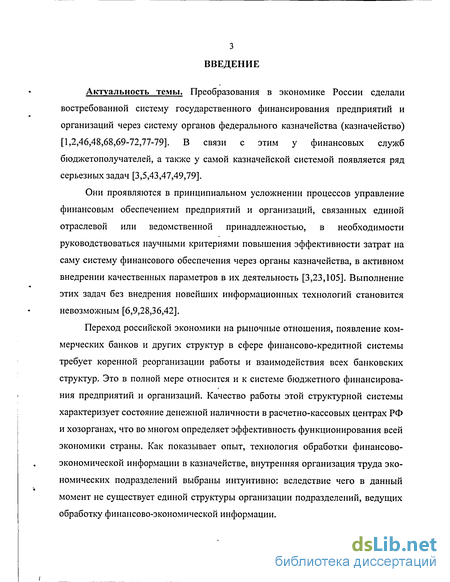 3

ВВЕДЕНИЕ

Актуальность темы. Преобразования в экономике России сделали востребованной систему государственного финансирования предприятий и организаций через систему органов федерального казначейства (казначейство) [1,2,46,48,68,69-72,77-79]. В связи с этим у финансовых служб бюджетополучателей, а также у самой казначейской системой появляется ряд серьезных задач [3,5,43,47,49,79].

Они проявляются в принципиальном усложнении процессов управление финансовым обеспечением предприятий и организаций, связанных единой отраслевой или ведомственной принадлежностью, в необходимости руководствоваться научными критериями повышения эффективности затрат на саму систему финансового обеспечения через органы казначейства, в активном внедрении качественных параметров в их деятельность [3,23,105]. Выполнение этих задач без внедрения новейших информационных технологий становится невозможным [6,9,28,36,42].

Переход российской экономики на рыночные отношения, появление коммерческих банков и других структур в сфере финансово-кредитной системы требует коренной реорганизации работы и взаимодействия всех банковских структур. Это в полной мере относится и к системе бюджетного финансирования предприятий и организаций. Качество работы этой структурной системы характеризует состояние денежной наличности в расчетно-кассовых центрах РФ и хозорганах, что во многом определяет эффективность функционирования всей экономики страны. Как показывает опыт, технология обработки финансово-экономической информации в казначействе, внутренняя организация труда экономических подразделений выбраны интуитивно: вследствие чего в данный момент не существует единой структуры организации подразделений, ведущих обработку финансово-экономической информации.

dsLib.net
библиотека диссертаций